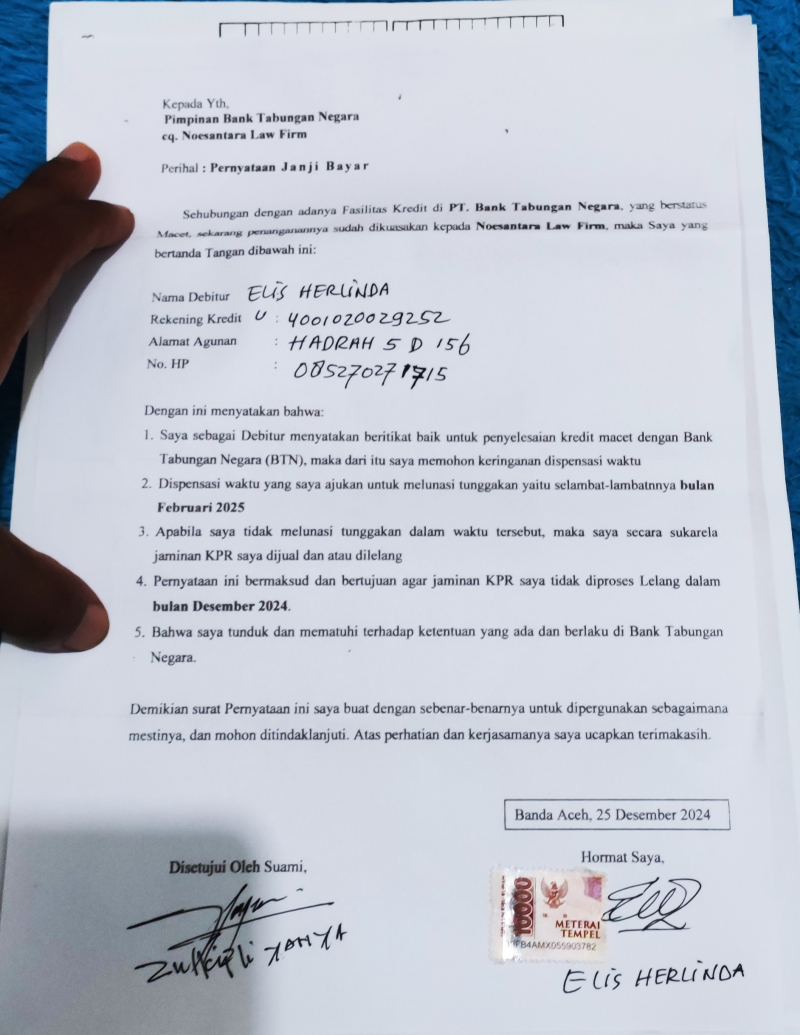 Kepada Yth,
Pimpinan Bank Tabungan Negara
cq. Noesantara Law Firm

Perihal : Pernyataan Janji Bayar

Sehubungan dengan adanya Fasilitas Kredit di PT. Bank Tabungan Negara, yang berstatus Macet, sekarang penanganannya sudah dikuasakan kepada Noesantara Law Firm, maka Saya yang bertanda Tangan dibawah ini:

Nama Debitur ELIS HERLINDA
Rekening Kredit : 4001020029252
Alamat Agunan : HADRAH 5 D 156
No. HP : 085270271715

Dengan ini menyatakan bahwa:
1. Saya sebagai Debitur menyatakan beritikat baik untuk penyelesaian kredit macet dengan Bank Tabungan Negara (BTN), maka dari itu saya memohon keringanan dispensasi waktu
2. Dispensasi waktu yang saya ajukan untuk melunasi tunggakan yaitu selambat-lambatnnya bulan Februari 2025
3. Apabila saya tidak melunasi tunggakan dalam waktu tersebut, maka saya secara sukarela jaminan KPR saya dijual dan atau dilelang
4. Pernyataan ini bermaksud dan bertujuan agar jaminan KPR saya tidak diproses Lelang dalam bulan Desember 2024.
5. Bahwa saya tunduk dan mematuhi terhadap ketentuan yang ada dan berlaku di Bank Tabungan Negara.

Demikian surat Pernyataan ini saya buat dengan sebenar-benarnya untuk dipergunakan sebagaimana mestinya, dan mohon ditindaklanjuti. Atas perhatian dan kerjasamanya saya ucapkan terimakasih.

Banda Aceh, 25 Desember 2024

Disetujui Oleh Suami,

ZULKIFLI YAHYA

Hormat Saya,

10000 METERAI TEMPEL FB4AMX055903782

ELIS HERLINDA